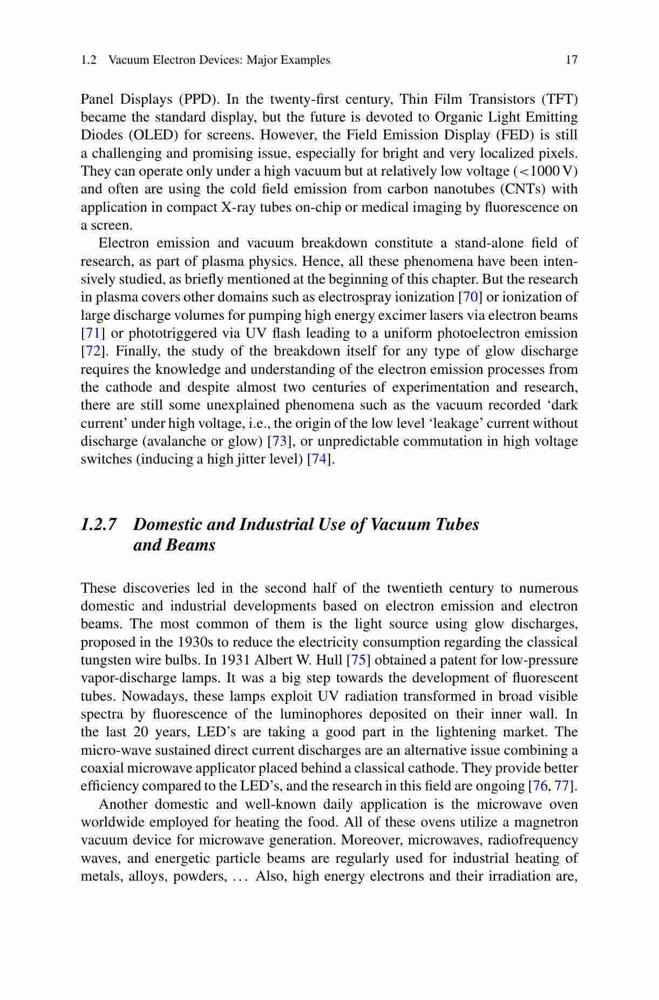 1.2 Vacuum Electron Devices: Major Examples 17

Panel Displays (PPD). In the twenty-first century, Thin Film Transistors (TFT) became the standard display, but the future is devoted to Organic Light Emitting Diodes (OLED) for screens. However, the Field Emission Display (FED) is still a challenging and promising issue, especially for bright and very localized pixels. They can operate only under a high vacuum but at relatively low voltage ($<1000$ V) and often are using the cold field emission from carbon nanotubes (CNTs) with application in compact X-ray tubes on-chip or medical imaging by fluorescence on a screen.

Electron emission and vacuum breakdown constitute a stand-alone field of research, as part of plasma physics. Hence, all these phenomena have been intensively studied, as briefly mentioned at the beginning of this chapter. But the research in plasma covers other domains such as electrospray ionization [70] or ionization of large discharge volumes for pumping high energy excimer lasers via electron beams [71] or phototriggered via UV flash leading to a uniform photoelectron emission [72]. Finally, the study of the breakdown itself for any type of glow discharge requires the knowledge and understanding of the electron emission processes from the cathode and despite almost two centuries of experimentation and research, there are still some unexplained phenomena such as the vacuum recorded 'dark current' under high voltage, i.e., the origin of the low level 'leakage' current without discharge (avalanche or glow) [73], or unpredictable commutation in high voltage switches (inducing a high jitter level) [74].

1.2.7 Domestic and Industrial Use of Vacuum Tubes and Beams

These discoveries led in the second half of the twentieth century to numerous domestic and industrial developments based on electron emission and electron beams. The most common of them is the light source using glow discharges, proposed in the 1930s to reduce the electricity consumption regarding the classical tungsten wire bulbs. In 1931 Albert W. Hull [75] obtained a patent for low-pressure vapor-discharge lamps. It was a big step towards the development of fluorescent tubes. Nowadays, these lamps exploit UV radiation transformed in broad visible spectra by fluorescence of the luminophores deposited on their inner wall. In the last 20 years, LED's are taking a good part in the lightening market. The micro-wave sustained direct current discharges are an alternative issue combining a coaxial microwave applicator placed behind a classical cathode. They provide better efficiency compared to the LED's, and the research in this field are ongoing [76, 77].

Another domestic and well-known daily application is the microwave oven worldwide employed for heating the food. All of these ovens utilize a magnetron vacuum device for microwave generation. Moreover, microwaves, radiofrequency waves, and energetic particle beams are regularly used for industrial heating of metals, alloys, powders, ... Also, high energy electrons and their irradiation are,